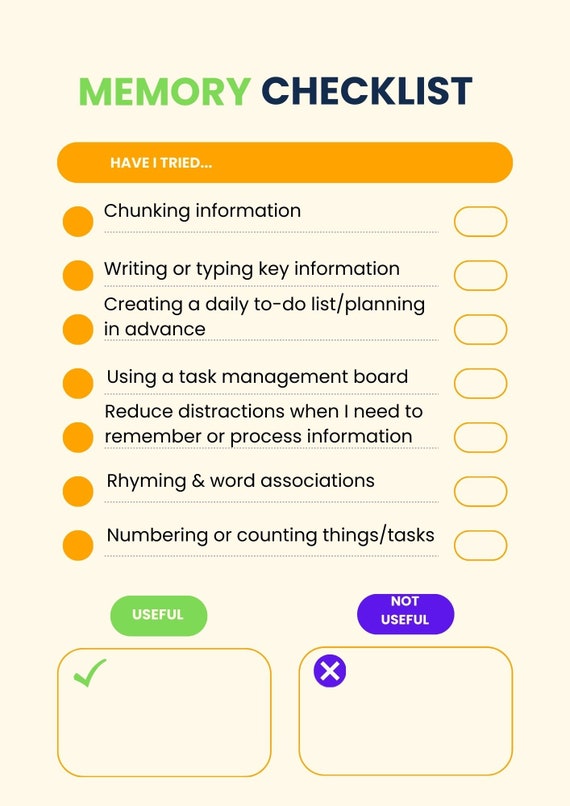 MEMORY CHECKLIST

HAVE I TRIED...

Chunking information

Writing or typing key information

Creating a daily to-do list/planning in advance

Using a task management board

Reduce distractions when I need to remember or process information

Rhyming & word associations

Numbering or counting things/tasks

USEFUL

NOT USEFUL